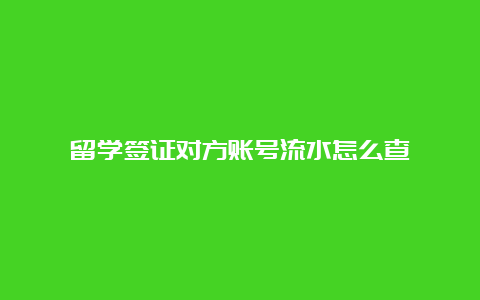 留学签证对方账号流水怎么查